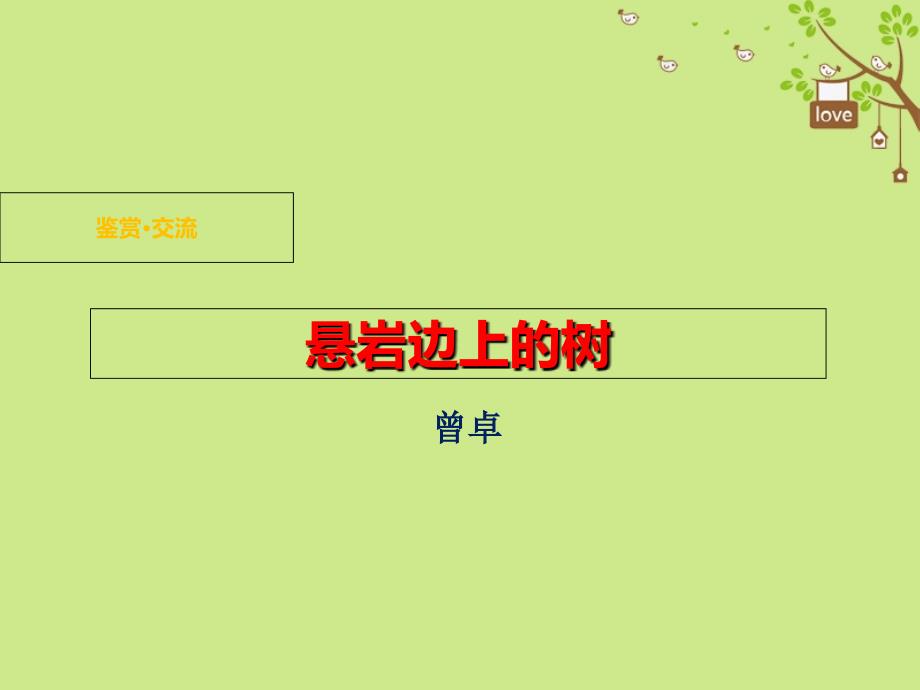 love

鉴赏·交流

悬岩边上的树

曾卓